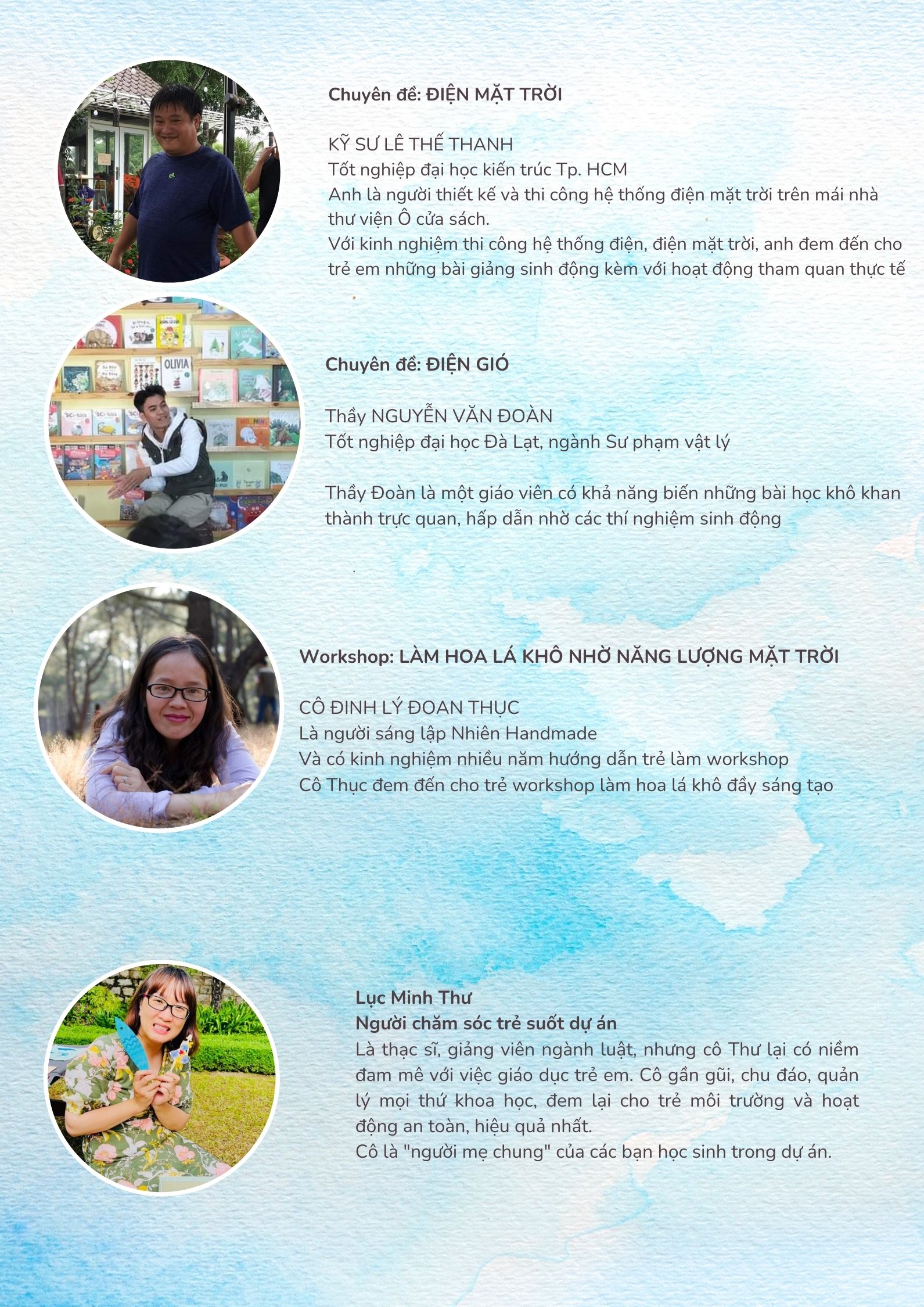 Chuyên đề: ĐIỆN MẶT TRỜI

KỸ SƯ LÊ THẾ THANH
Tốt nghiệp đại học kiến trúc Tp. HCM
Anh là người thiết kế và thi công hệ thống điện mặt trời trên mái nhà thư viện Ô cửa sách.
Với kinh nghiệm thi công hệ thống điện, điện mặt trời, anh đem đến cho trẻ em những bài giảng sinh động kèm với hoạt động tham quan thực tế

Chuyên đề: ĐIỆN GIÓ

Thầy NGUYỄN VĂN ĐOÀN
Tốt nghiệp đại học Đà Lạt, ngành Sư phạm vật lý

Thầy Đoàn là một giáo viên có khả năng biến những bài học khô khan thành trực quan, hấp dẫn nhờ các thí nghiệm sinh động

Workshop: LÀM HOA LÁ KHÔ NHỜ NĂNG LƯỢNG MẶT TRỜI

CÔ ĐINH LÝ ĐOAN THỤC
Là người sáng lập Nhiên Handmade
Và có kinh nghiệm nhiều năm hướng dẫn trẻ làm workshop
Cô Thục đem đến cho trẻ workshop làm hoa lá khô đầy sáng tạo

Lục Minh Thư
Người chăm sóc trẻ suốt dự án
Là thạc sĩ, giảng viên ngành luật, nhưng cô Thư lại có niềm đam mê với việc giáo dục trẻ em. Cô gần gũi, chu đáo, quản lý mọi thứ khoa học, đem lại cho trẻ môi trường và hoạt động an toàn, hiệu quả nhất.
Cô là "người mẹ chung" của các bạn học sinh trong dự án.